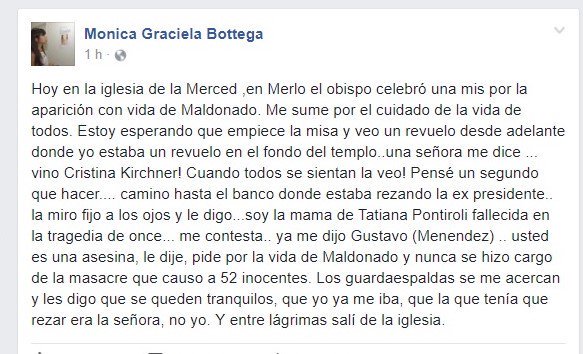 Monica Graciela Bottega
1 h ·

Hoy en la iglesia de la Merced ,en Merlo el obispo celebró una mis por la aparición con vida de Maldonado. Me sume por el cuidado de la vida de todos. Estoy esperando que empiece la misa y veo un revuelo desde adelante donde yo estaba un revuelo en el fondo del templo..una señora me dice ... vino Cristina Kirchner! Cuando todos se sientan la veo! Pensé un segundo que hacer.... camino hasta el banco donde estaba rezando la ex presidente.. la miro fijo a los ojos y le digo...soy la mama de Tatiana Pontiroli fallecida en la tragedia de once... me contesta.. ya me dijo Gustavo (Menendez) .. usted es una asesina, le dije, pide por la vida de Maldonado y nunca se hizo cargo de la masacre que causo a 52 inocentes. Los guardaespaldas se me acercan y les digo que se queden tranquilos, que yo ya me iba, que la que tenía que rezar era la señora, no yo. Y entre lágrimas salí de la iglesia.